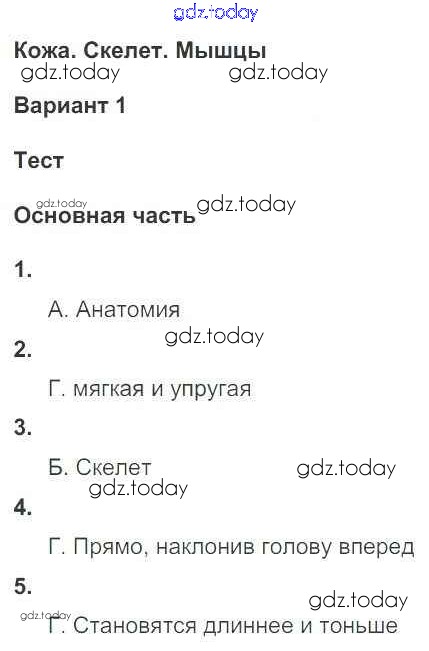 Кожа. Скелет. Мышцы

Вариант 1

Тест

Основная часть

1.

А. Анатомия

2.

Г. мягкая и упругая

3.

Б. Скелет

4.

Г. Прямо, наклонив голову вперед

5.

Г. Становятся длиннее и тоньше

gdz.today